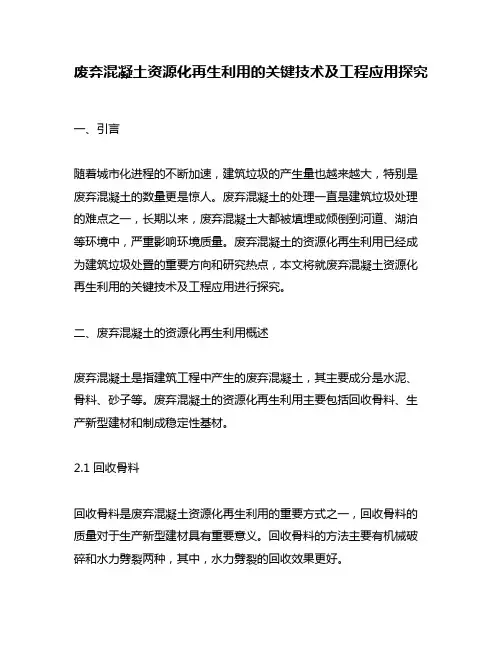 废弃混凝土资源化再生利用的关键技术及工程应用探究

一、引言

随着城市化进程的不断加速，建筑垃圾的产生量也越来越大，特别是废弃混凝土的数量更是惊人。废弃混凝土的处理一直是建筑垃圾处理的难点之一，长期以来，废弃混凝土大都被填埋或倾倒到河道、湖泊等环境中，严重影响环境质量。废弃混凝土的资源化再生利用已经成为建筑垃圾处置的重要方向和研究热点，本文将就废弃混凝土资源化再生利用的关键技术及工程应用进行探究。

二、废弃混凝土的资源化再生利用概述

废弃混凝土是指建筑工程中产生的废弃混凝土，其主要成分是水泥、骨料、砂子等。废弃混凝土的资源化再生利用主要包括回收骨料、生产新型建材和制成稳定性基材。

2.1 回收骨料

回收骨料是废弃混凝土资源化再生利用的重要方式之一，回收骨料的质量对于生产新型建材具有重要意义。回收骨料的方法主要有机械破碎和水力劈裂两种，其中，水力劈裂的回收效果更好。